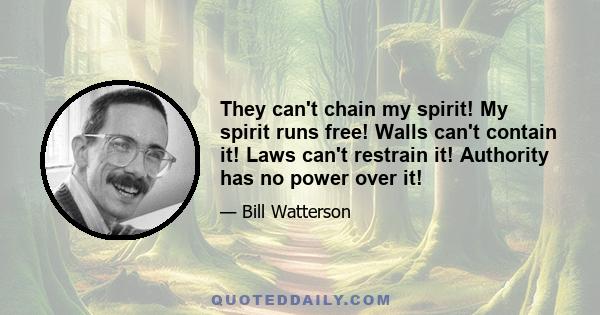 They can't chain my spirit! My spirit runs free! Walls can't contain it! Laws can't restrain it! Authority has no power over it!

— Bill Watterson

QUOTEDDAILY.COM